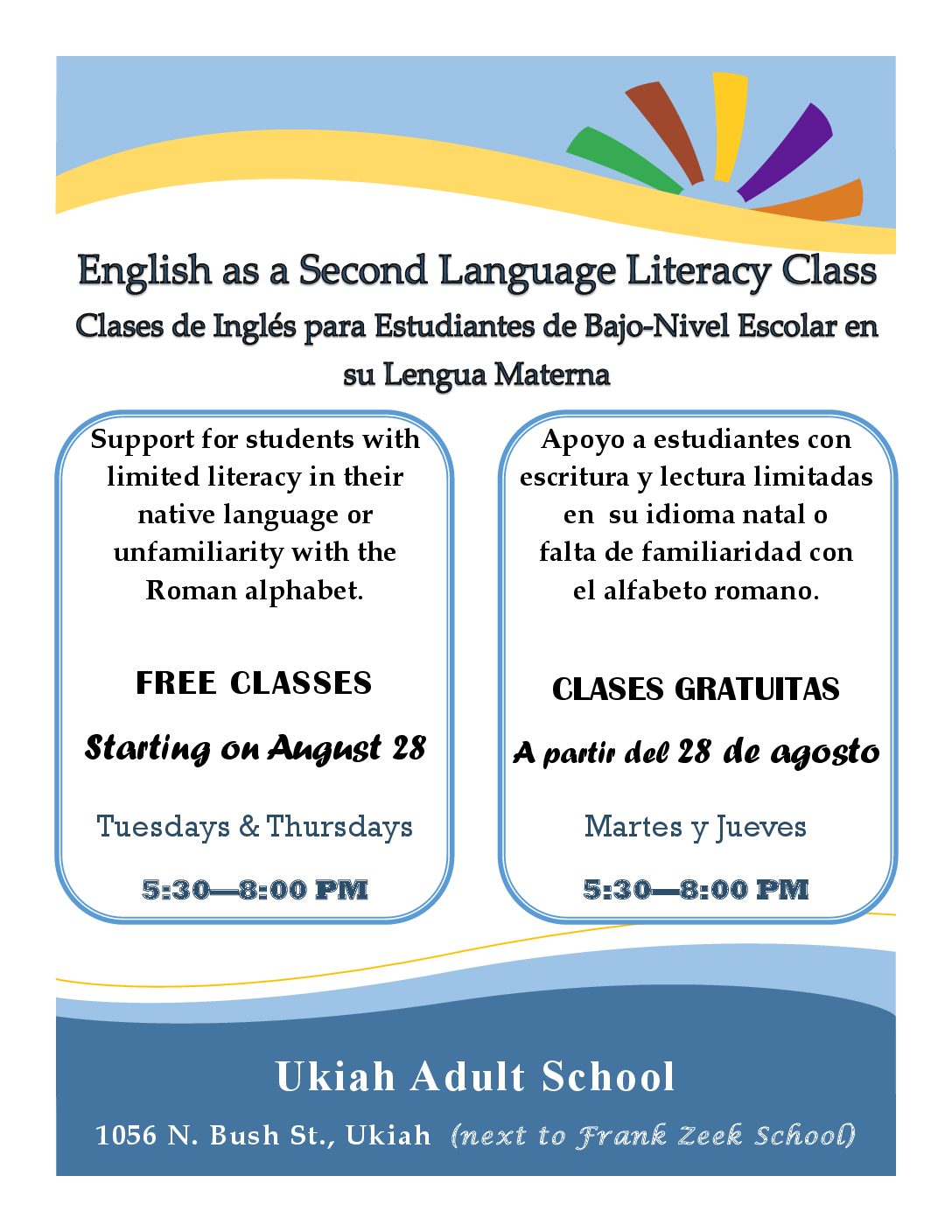 English as a Second Language Literacy Class

Clases de Inglés para Estudiantes de Bajo-Nivel Escolar en su Lengua Materna

Support for students with limited literacy in their native language or unfamiliarity with the Roman alphabet.

FREE CLASSES

Starting on August 28

Tuesdays & Thursdays

5:30—8:00 PM

Apoyo a estudiantes con escritura y lectura limitadas en su idioma natal o falta de familiaridad con el alfabeto romano.

CLASES GRATUITAS

A partir del 28 de agosto

Martes y Jueves

5:30—8:00 PM

Ukiah Adult School

1056 N. Bush St., Ukiah (next to Frank Zeek School)